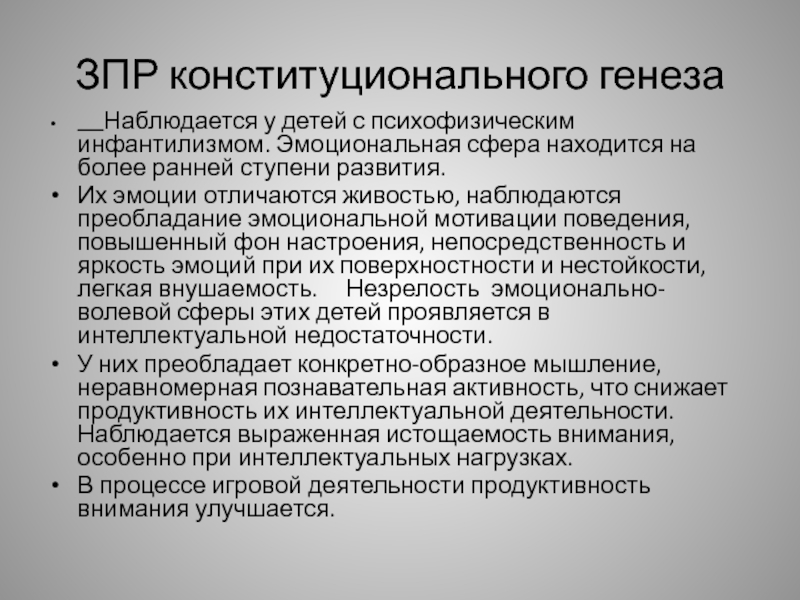 ЗПР конституционального генеза

• __Наблюдается у детей с психофизическим инфантилизмом. Эмоциональная сфера находится на более ранней ступени развития.
• Их эмоции отличаются живостью, наблюдаются преобладание эмоциональной мотивации поведения, повышенный фон настроения, непосредственность и яркость эмоций при их поверхностности и нестойкости, легкая внушаемость. Незрелость эмоционально-волевой сферы этих детей проявляется в интеллектуальной недостаточности.
• У них преобладает конкретно-образное мышление, неравномерная познавательная активность, что снижает продуктивность их интеллектуальной деятельности. Наблюдается выраженная истощаемость внимания, особенно при интеллектуальных нагрузках.
• В процессе игровой деятельности продуктивность внимания улучшается.